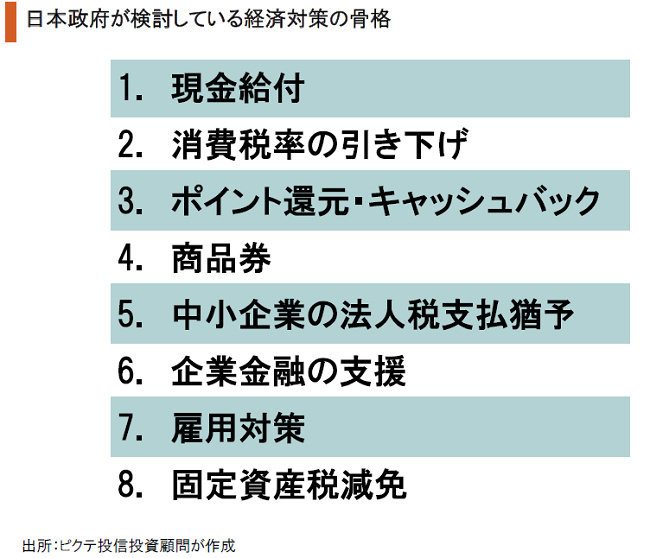 日本政府が検討している経済対策の骨格

1.現金給付

2.消費税率の引き下げ

3.ポイント還元・キャッシュバック

4.商品券

5.中小企業の法人税支払猶予

6.企業金融の支援

7.雇用対策

8.固定資産税減免

出所:ピクテ投信投資顧問が作成